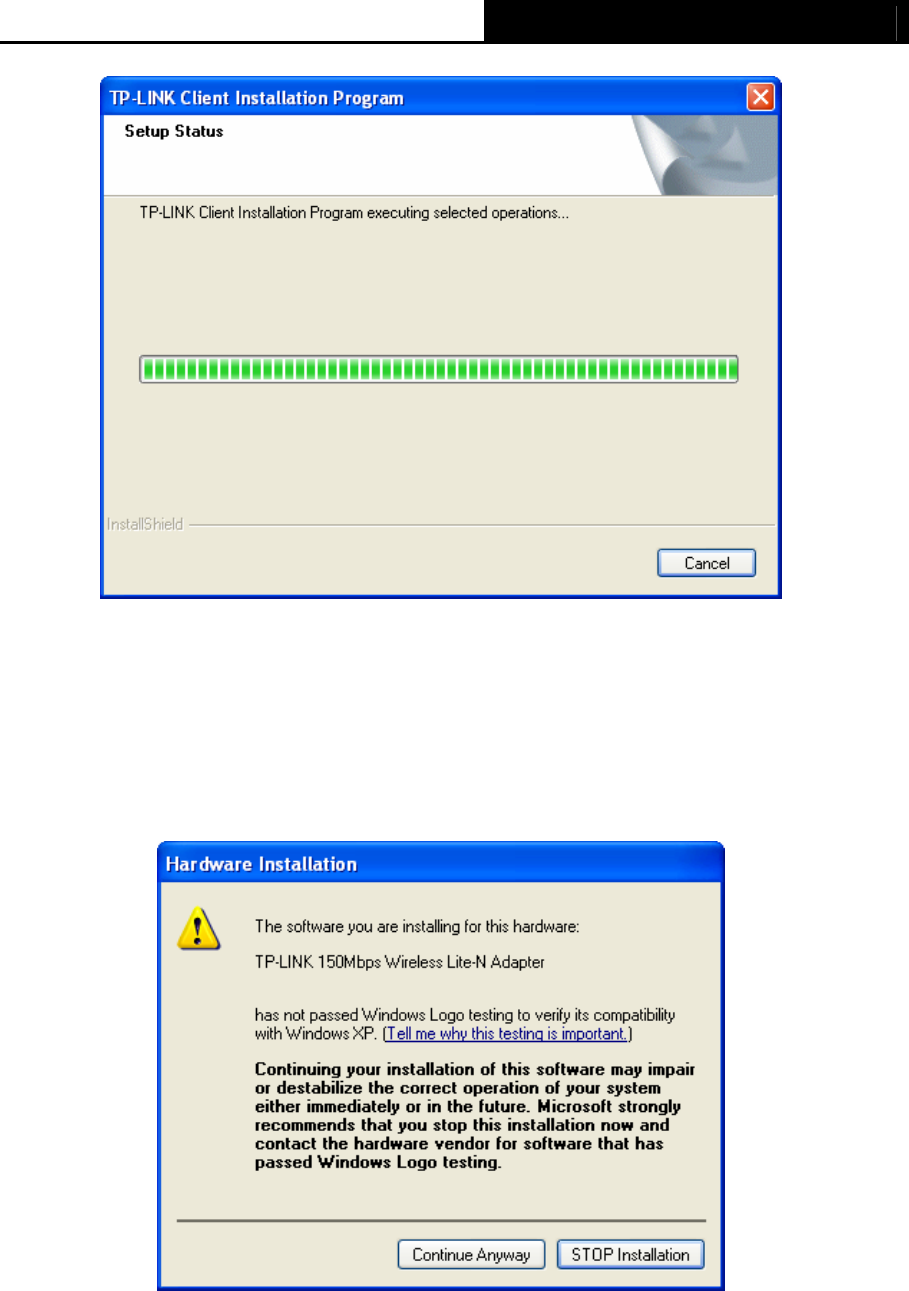 TP-LINK Client Installation Program

Setup Status

TP-LINK Client Installation Program executing selected operations...

InstallShield

Cancel

Hardware Installation

The software you are installing for this hardware:

TP-LINK 150Mbps Wireless Lite-N Adapter

has not passed Windows Logo testing to verify its compatibility with Windows XP. (Tell me why this testing is important.)

Continuing your installation of this software may impair or destabilize the correct operation of your system either immediately or in the future. Microsoft strongly recommends that you stop this installation now and contact the hardware vendor for software that has passed Windows Logo testing.

Continue Anyway

STOP Installation